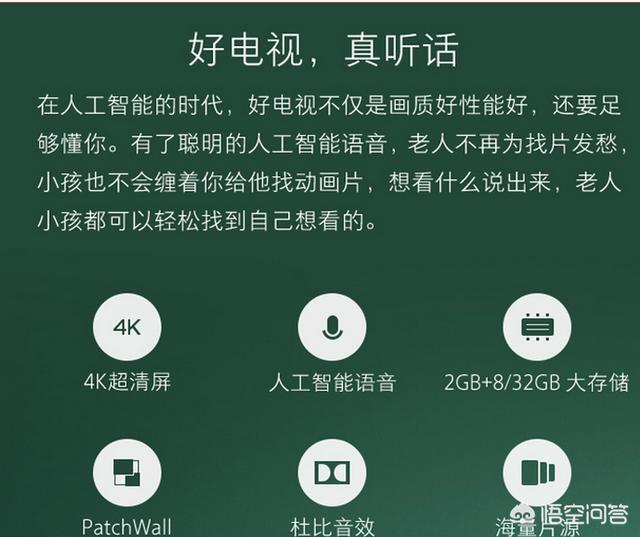 好电视，真听话

在人工智能的时代，好电视不仅是画质好性能好，还要足够懂你。有了聪明的人工智能语音，老人不再为找片发愁，小孩也不会缠着你给他找动画片，想看什么说出来，老人小孩都可以轻松找到自己想看的。

4K

4K超清屏

人工智能语音

2GB+8/32GB 大存储

PatchWall

杜比音效

海量片源

悟空问答